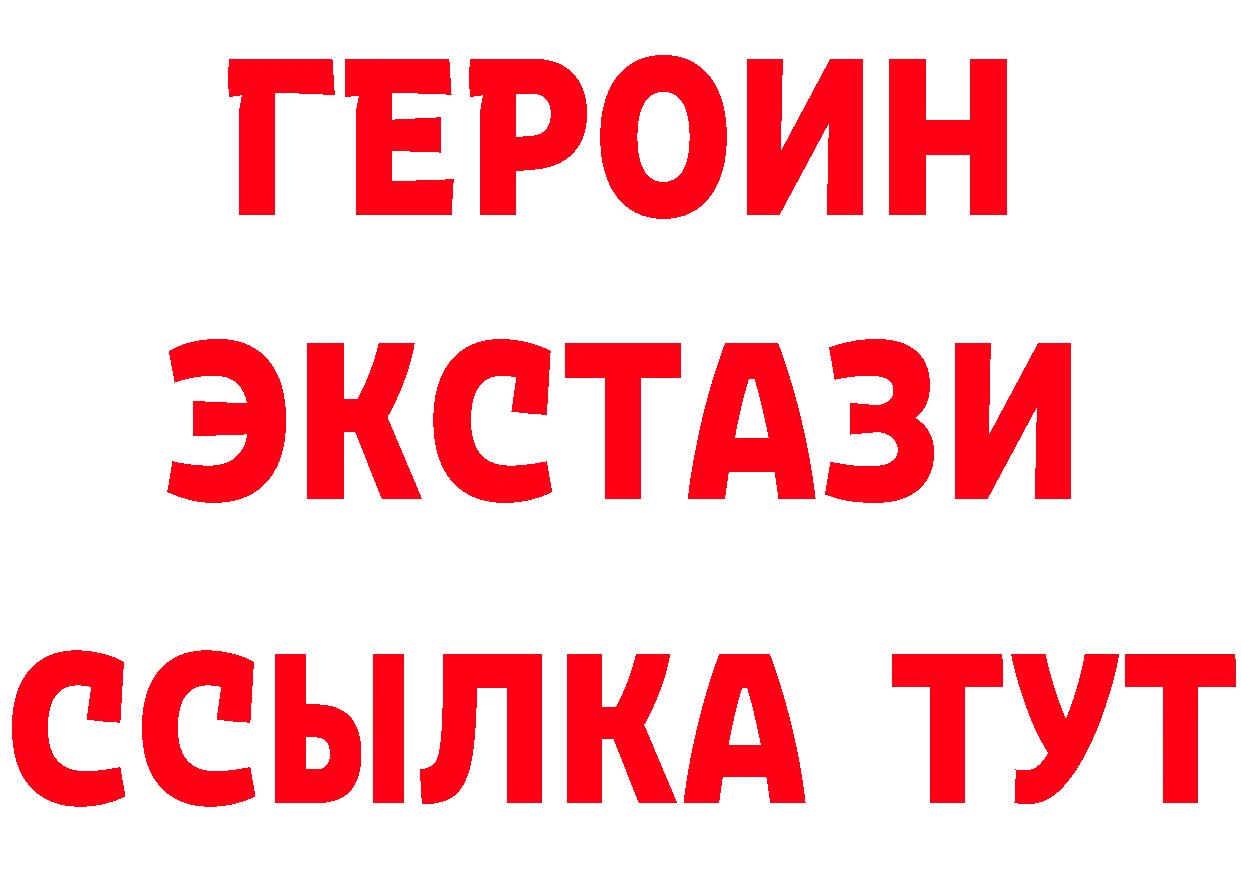 ГЕРОИН
ЭКСТАЗИ
ССЫЛКА ТУТ